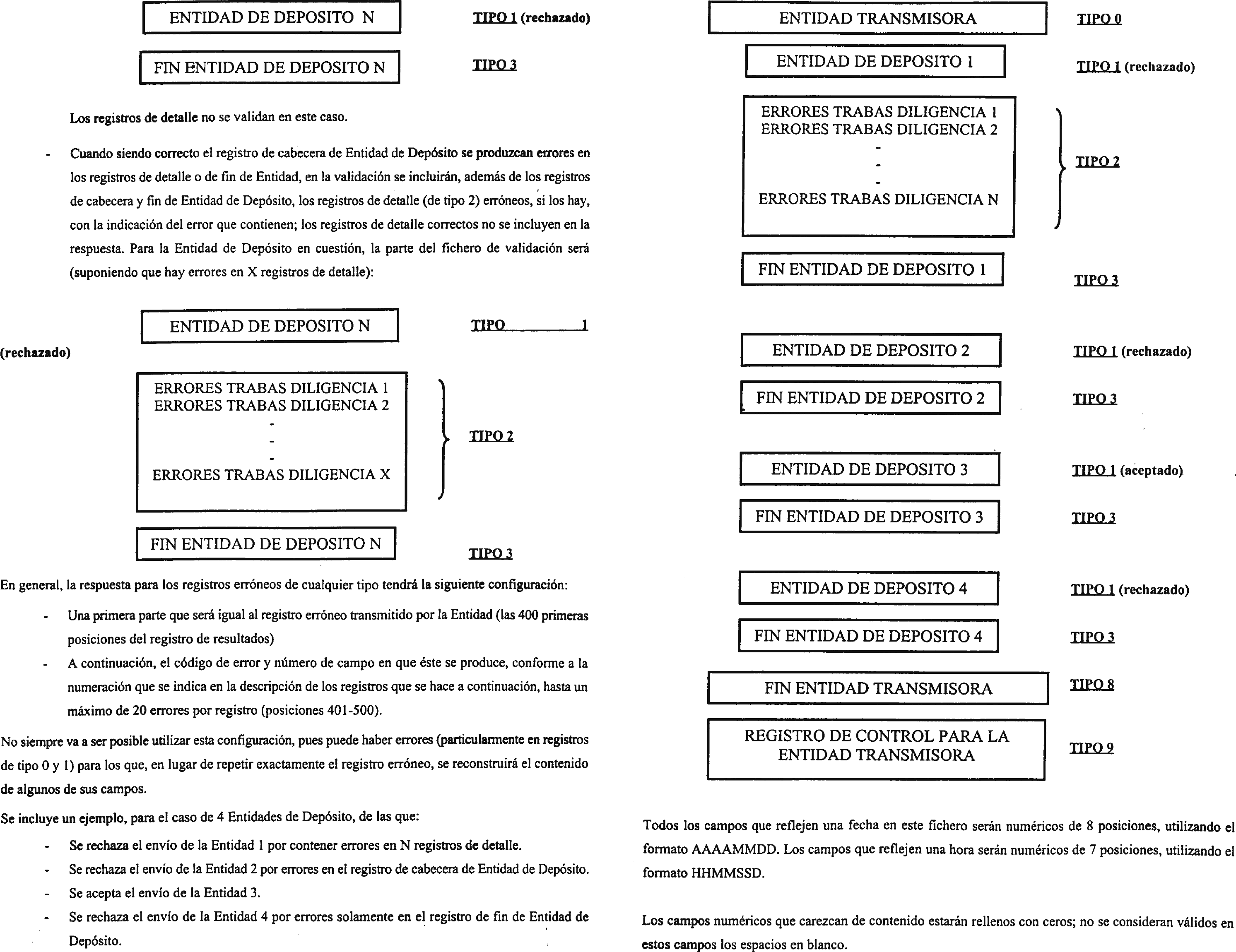 ENTIDAD DE DEPOSITO N

TIPO 1 (rechazado)

FIN ENTIDAD DE DEPOSITO N

TIPO 3

Los registros de detalle no se validan en este caso.

- Cuando siendo correcto el registro de cabecera de Entidad de Depósito se produzcan errores en los registros de detalle o de fin de Entidad, en la validación se incluirán, además de los registros de cabecera y fin de Entidad de Depósito, los registros de detalle (de tipo 2) erróneos, si los hay, con la indicación del error que contienen; los registros de detalle correctos no se incluyen en la respuesta. Para la Entidad de Depósito en cuestión, la parte del fichero de validación será (suponiendo que hay errores en X registros de detalle):

ENTIDAD DE DEPOSITO N

TIPO 1 (rechazado)

ERRORES TRABAS DILIGENCIA 1
ERRORES TRABAS DILIGENCIA 2
-
-
-
ERRORES TRABAS DILIGENCIA X

TIPO 2

FIN ENTIDAD DE DEPOSITO N

TIPO 3

En general, la respuesta para los registros erróneos de cualquier tipo tendrá la siguiente configuración:

- Una primera parte que será igual al registro erróneo transmitido por la Entidad (las 400 primeras posiciones del registro de resultados)
- A continuación, el código de error y número de campo en que éste se produce, conforme a la numeración que se indica en la descripción de los registros que se hace a continuación, hasta un máximo de 20 errores por registro (posiciones 401-500).

No siempre va a ser posible utilizar esta configuración, pues puede haber errores (particularmente en registros de tipo 0 y 1) para los que, en lugar de repetir exactamente el registro erróneo, se reconstruirá el contenido de algunos de sus campos.

Se incluye un ejemplo, para el caso de 4 Entidades de Depósito, de las que:

- Se rechaza el envío de la Entidad 1 por contener errores en N registros de detalle.
- Se rechaza el envío de la Entidad 2 por errores en el registro de cabecera de Entidad de Depósito.
- Se acepta el envío de la Entidad 3.
- Se rechaza el envío de la Entidad 4 por errores solamente en el registro de fin de Entidad de Depósito.

ENTIDAD TRANSMISORA

TIPO 0

ENTIDAD DE DEPOSITO 1

TIPO 1 (rechazado)

ERRORES TRABAS DILIGENCIA 1
ERRORES TRABAS DILIGENCIA 2
-
-
-
ERRORES TRABAS DILIGENCIA N

TIPO 2

FIN ENTIDAD DE DEPOSITO 1

TIPO 3

ENTIDAD DE DEPOSITO 2

TIPO 1 (rechazado)

FIN ENTIDAD DE DEPOSITO 2

TIPO 3

ENTIDAD DE DEPOSITO 3

TIPO 1 (aceptado)

FIN ENTIDAD DE DEPOSITO 3

TIPO 3

ENTIDAD DE DEPOSITO 4

TIPO 1 (rechazado)

FIN ENTIDAD DE DEPOSITO 4

TIPO 3

FIN ENTIDAD TRANSMISORA

TIPO 8

REGISTRO DE CONTROL PARA LA ENTIDAD TRANSMISORA

TIPO 9

Todos los campos que reflejen una fecha en este fichero serán numéricos de 8 posiciones, utilizando el formato AAAAMMDD. Los campos que reflejen una hora serán numéricos de 7 posiciones, utilizando el formato HHMMSSD.

Los campos numéricos que carezcan de contenido estarán rellenos con ceros; no se consideran válidos en estos campos los espacios en blanco.